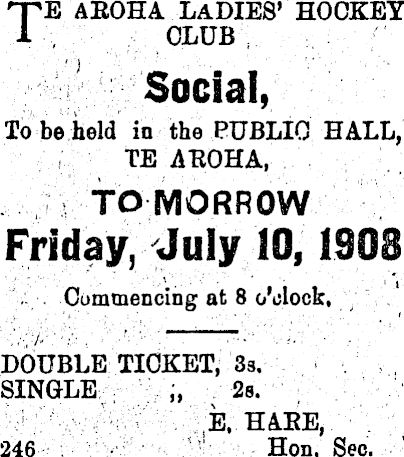 TE AROHA LADIES' HOCKEY CLUB

Social,

To be held in the PUBLIC HALL, TE AROHA,

TO-MORROW

Friday, July 10, 1908

Commencing at 8 o'clock.

DOUBLE TICKET, 3s.
SINGLE ,, 2s.

E. HARE,
Hon. Sec.

246